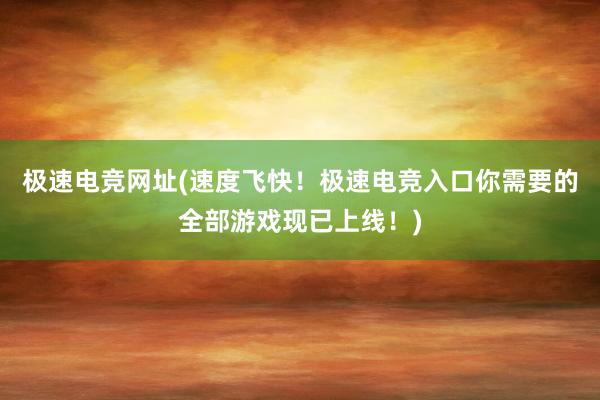 极速电竞网址(速度飞快！极速电竞入口你需要的全部游戏现已上线！)